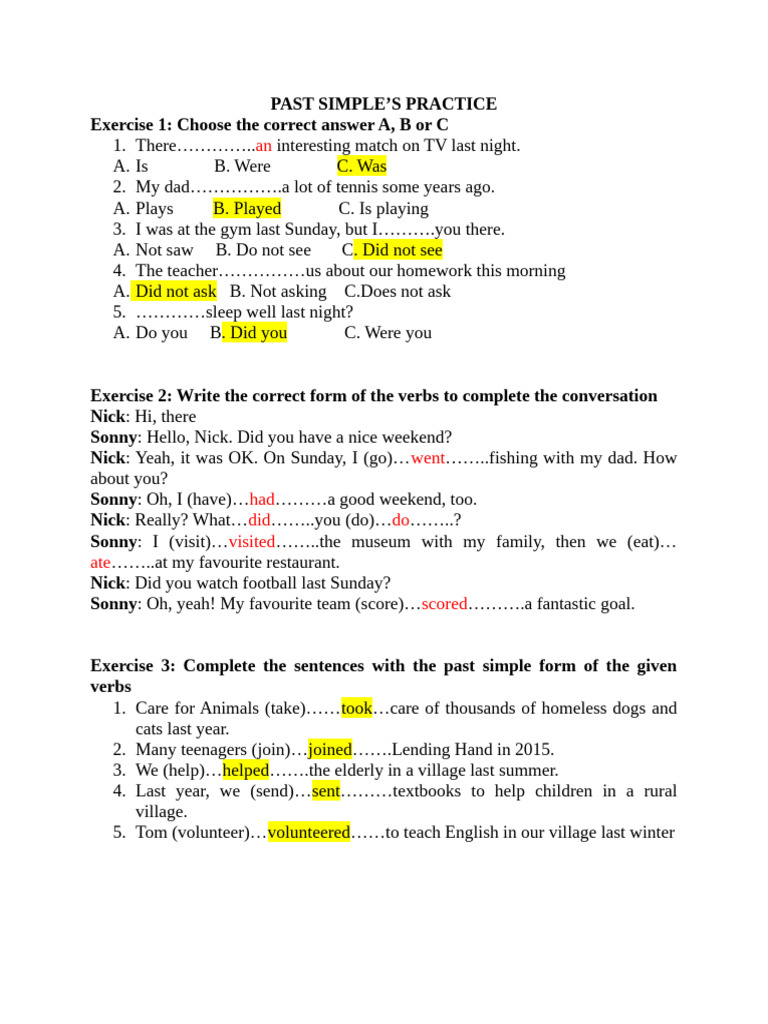 PAST SIMPLE'S PRACTICE

Exercise 1: Choose the correct answer A, B or C

1. There…………..an interesting match on TV last night.
A. Is B. Were C. Was
2. My dad…………….a lot of tennis some years ago.
A. Plays B. Played C. Is playing
3. I was at the gym last Sunday, but I……….you there.
A. Not saw B. Do not see C. Did not see
4. The teacher……………us about our homework this morning
A. Did not ask B. Not asking C.Does not ask
5. …………sleep well last night?
A. Do you B. Did you C. Were you

Exercise 2: Write the correct form of the verbs to complete the conversation

Nick: Hi, there
Sonny: Hello, Nick. Did you have a nice weekend?
Nick: Yeah, it was OK. On Sunday, I (go)…went……..fishing with my dad. How about you?
Sonny: Oh, I (have)…had………a good weekend, too.
Nick: Really? What…did……..you (do)…do……..?
Sonny: I (visit)…visited……..the museum with my family, then we (eat)…ate……..at my favourite restaurant.
Nick: Did you watch football last Sunday?
Sonny: Oh, yeah! My favourite team (score)…scored……….a fantastic goal.

Exercise 3: Complete the sentences with the past simple form of the given verbs

1. Care for Animals (take)……took…care of thousands of homeless dogs and cats last year.
2. Many teenagers (join)…joined…….Lending Hand in 2015.
3. We (help)…helped…….the elderly in a village last summer.
4. Last year, we (send)…sent………textbooks to help children in a rural village.
5. Tom (volunteer)…volunteered……to teach English in our village last winter